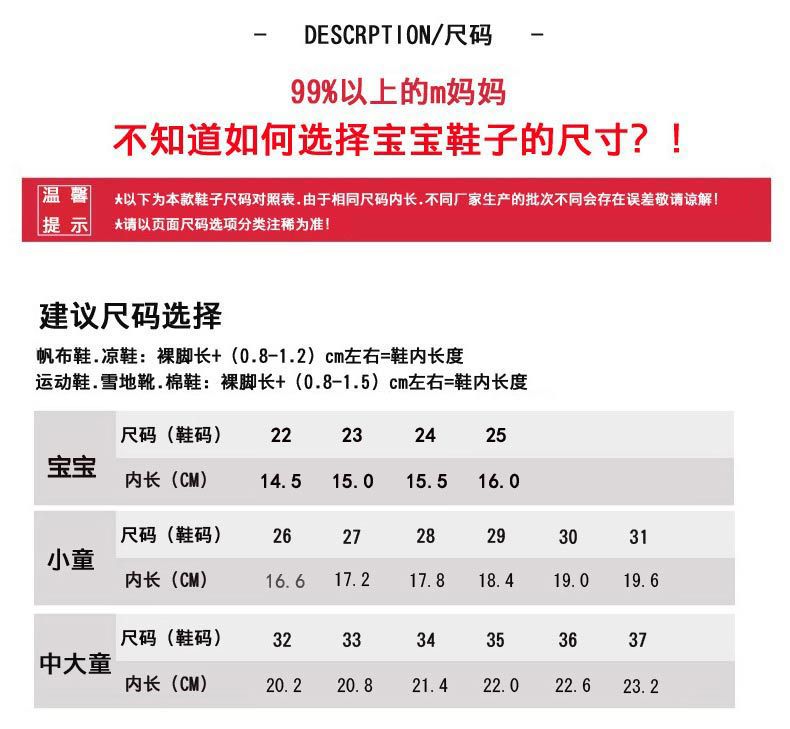 - DESCRPTION/尺码 -

99%以上的m妈妈

不知道如何选择宝宝鞋子的尺寸？！

温馨提示

*以下为本款鞋子尺码对照表.由于相同尺码内长.不同厂家生产的批次不同会存在误差敬请谅解！
*请以页面尺码选项分类注稀为准！

建议尺码选择

帆布鞋.凉鞋：裸脚长+（0.8-1.2）cm左右=鞋内长度
运动鞋.雪地靴.棉鞋：裸脚长+（0.8-1.5）cm左右=鞋内长度

| 宝宝 | 尺码（鞋码） | 22 | 23 | 24 | 25 | | |
|---|---|---|---|---|---|---|---|
| | 内长（CM） | 14.5 | 15.0 | 15.5 | 16.0 | | |
| 小童 | 尺码（鞋码） | 26 | 27 | 28 | 29 | 30 | 31 |
| | 内长（CM） | 16.6 | 17.2 | 17.8 | 18.4 | 19.0 | 19.6 |
| 中大童 | 尺码（鞋码） | 32 | 33 | 34 | 35 | 36 | 37 |
| | 内长（CM） | 20.2 | 20.8 | 21.4 | 22.0 | 22.6 | 23.2 |